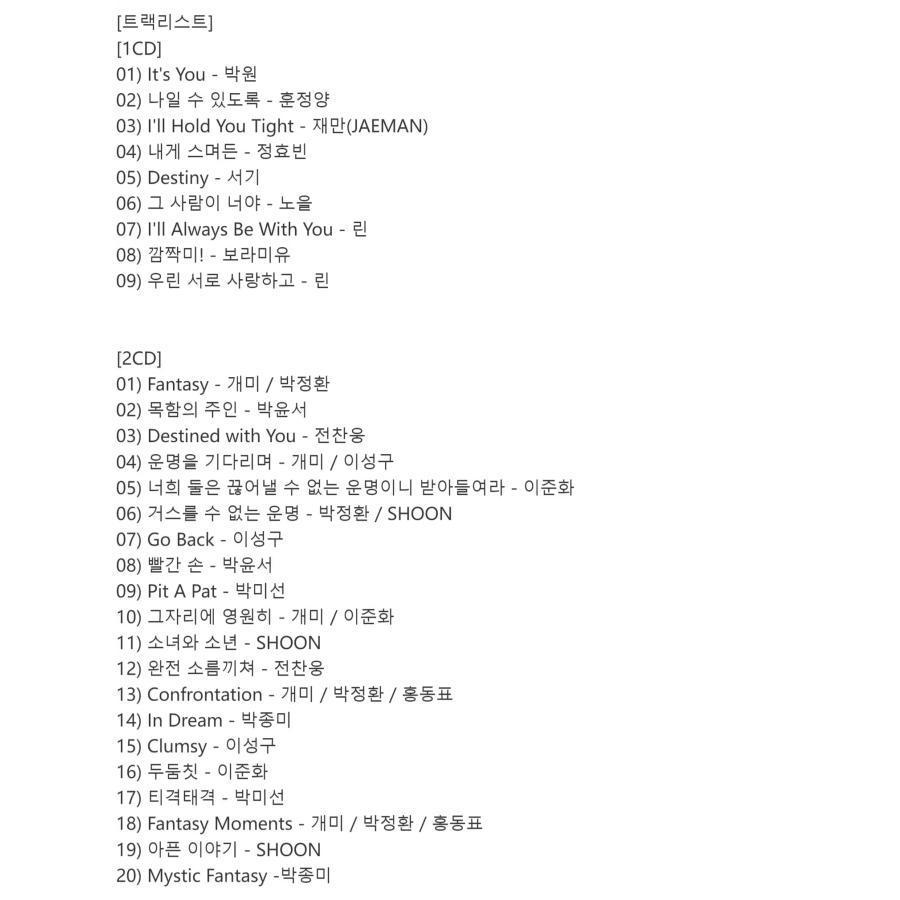 [트랙리스트]
[1CD]
01) It's You - 박원
02) 나일 수 있도록 - 훈정양
03) I'll Hold You Tight - 재만(JAEMAN)
04) 내게 스며든 - 정효빈
05) Destiny - 서기
06) 그 사람이 너야 - 노을
07) I'll Always Be With You - 린
08) 깜짝미! - 보라미유
09) 우린 서로 사랑하고 - 린

[2CD]
01) Fantasy - 개미 / 박정환
02) 목함의 주인 - 박윤서
03) Destined with You - 전찬웅
04) 운명을 기다리며 - 개미 / 이성구
05) 너희 둘은 끊어낼 수 없는 운명이니 받아들여라 - 이준화
06) 거스를 수 없는 운명 - 박정환 / SHOON
07) Go Back - 이성구
08) 빨간 손 - 박윤서
09) Pit A Pat - 박미선
10) 그자리에 영원히 - 개미 / 이준화
11) 소녀와 소년 - SHOON
12) 완전 소름끼쳐 - 전찬웅
13) Confrontation - 개미 / 박정환 / 홍동표
14) In Dream - 박종미
15) Clumsy - 이성구
16) 두둠칫 - 이준화
17) 티격태격 - 박미선
18) Fantasy Moments - 개미 / 박정환 / 홍동표
19) 아픈 이야기 - SHOON
20) Mystic Fantasy -박종미